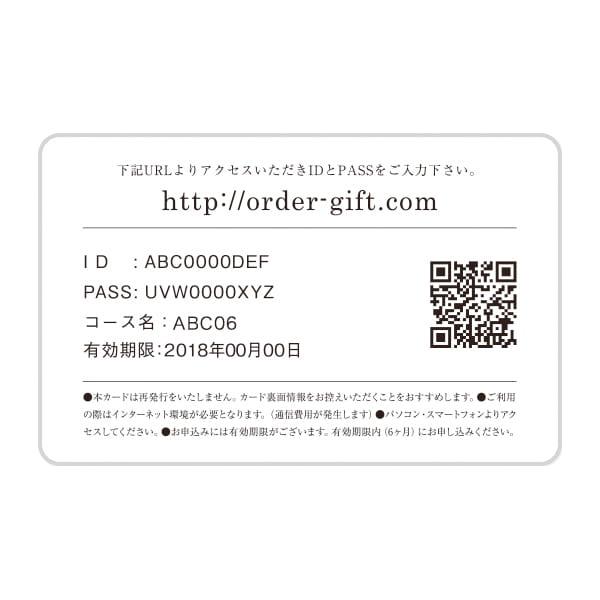 下記URLよりアクセスいただきIDとPASSをご入力下さい。

http://order-gift.com

ＩＤ　：ABC0000DEF
PASS: UVW0000XYZ
コース名：ABC06
有効期限:2018年00月00日

●本カードは再発行をいたしません。カード裏面情報をお控えいただくことをおすすめします。●ご利用の際はインターネット環境が必要となります。（通信費用が発生します）●パソコン・スマートフォンよりアクセスしてください。●お申込みには有効期限がございます。有効期限内（6ヶ月）にお申し込みください。